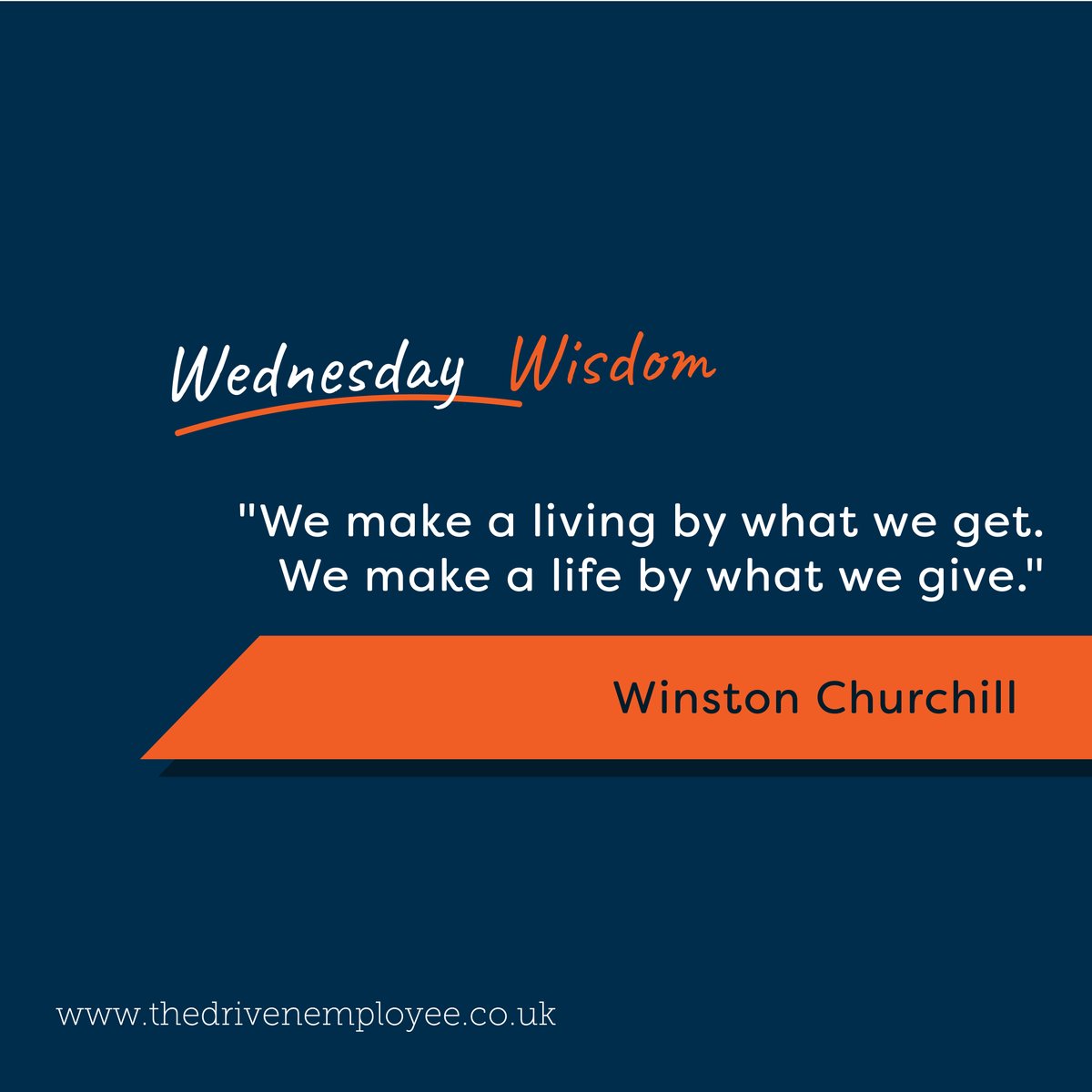 Wednesday Wisdom

"We make a living by what we get. We make a life by what we give."

Winston Churchill

www.thedrivenemployee.co.uk